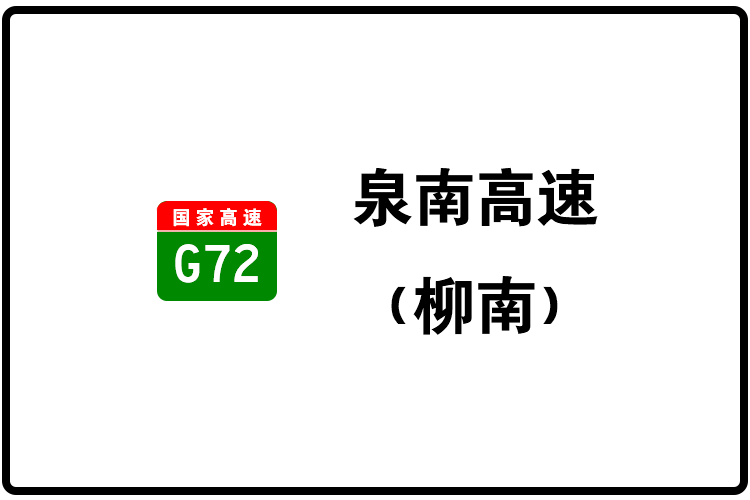 国家高速
G72

泉南高速
（柳南）